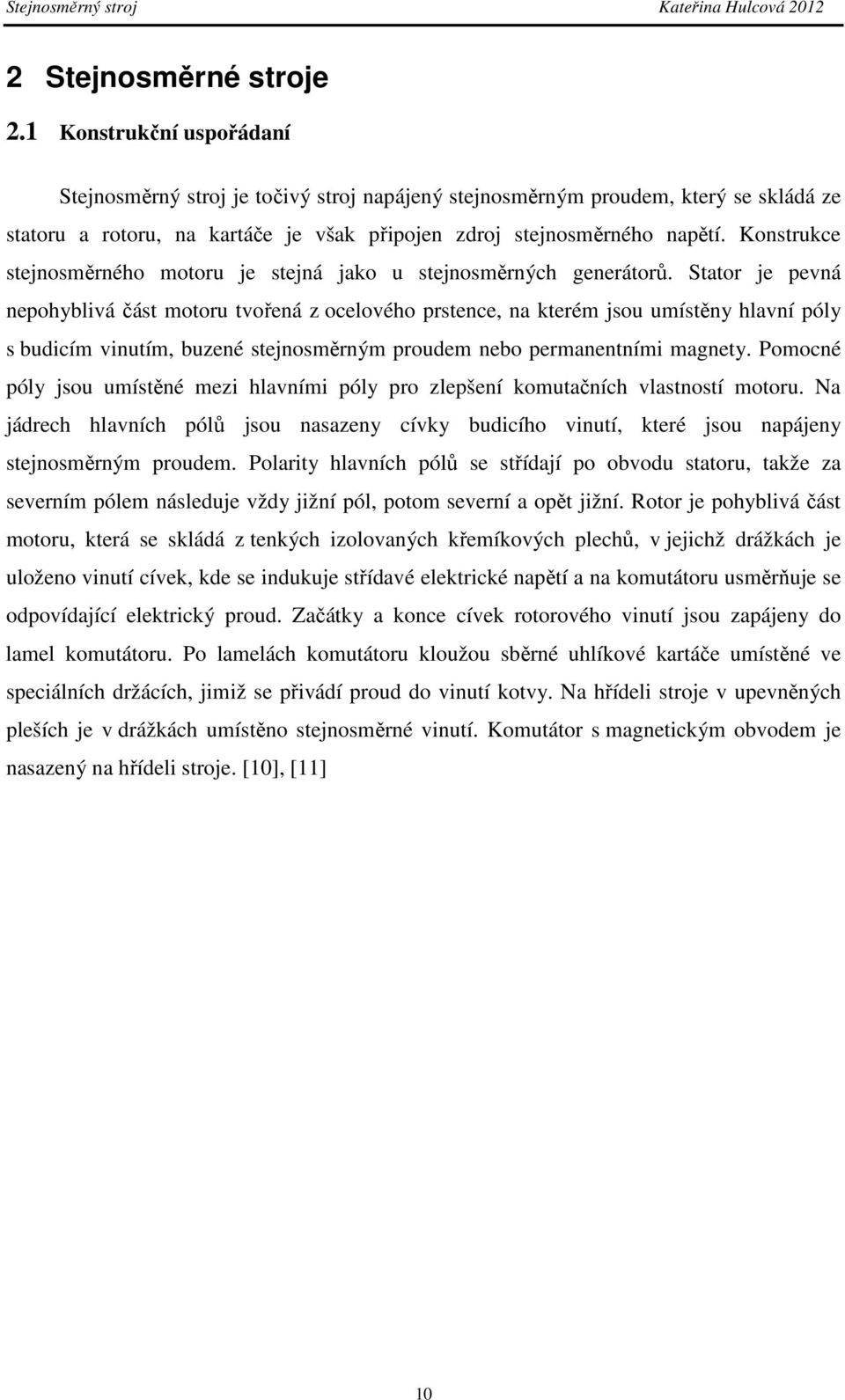 Stejnosměrný stroj

Kateřina Hulcová 2012

2 Stejnosměrné stroje

2.1 Konstrukční uspořádaní

Stejnosměrný stroj je točivý stroj napájený stejnosměrným proudem, který se skládá ze statoru a rotoru, na kartáče je však připojen zdroj stejnosměrného napětí. Konstrukce stejnosměrného motoru je stejná jako u stejnosměrných generátorů. Stator je pevná nepohyblivá část motoru tvořená z ocelového prstence, na kterém jsou umístěny hlavní póly s budicím vinutím, buzené stejnosměrným proudem nebo permanentními magnety. Pomocné póly jsou umístěné mezi hlavními póly pro zlepšení komutačních vlastností motoru. Na jádrech hlavních pólů jsou nasazeny cívky budicího vinutí, které jsou napájeny stejnosměrným proudem. Polarity hlavních pólů se střídají po obvodu statoru, takže za severním pólem následuje vždy jižní pól, potom severní a opět jižní. Rotor je pohyblivá část motoru, která se skládá z tenkých izolovaných křemíkových plechů, v jejichž drážkách je uloženo vinutí cívek, kde se indukuje střídavé elektrické napětí a na komutátoru usměrňuje se odpovídající elektrický proud. Začátky a konce cívek rotorového vinutí jsou zapájeny do lamel komutátoru. Po lamelách komutátoru kloužou sběrné uhlíkové kartáče umístěné ve speciálních držácích, jimiž se přivádí proud do vinutí kotvy. Na hřídeli stroje v upevněných pleších je v drážkách umístěno stejnosměrné vinutí. Komutátor s magnetickým obvodem je nasazený na hřídeli stroje. [10], [11]

10